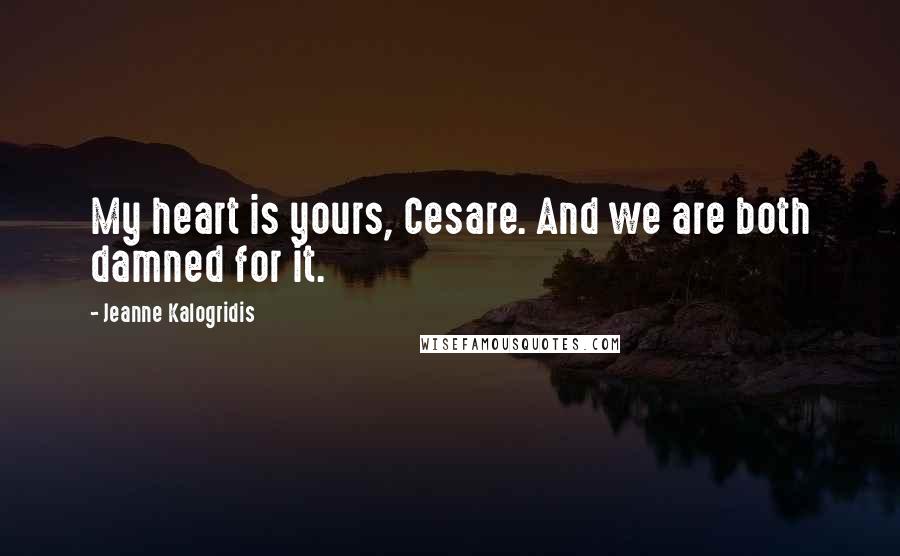 My heart is yours, Cesare. And we are both damned for it.

- Jeanne Kalogridis

WISEFAMOUSQUOTES.COM